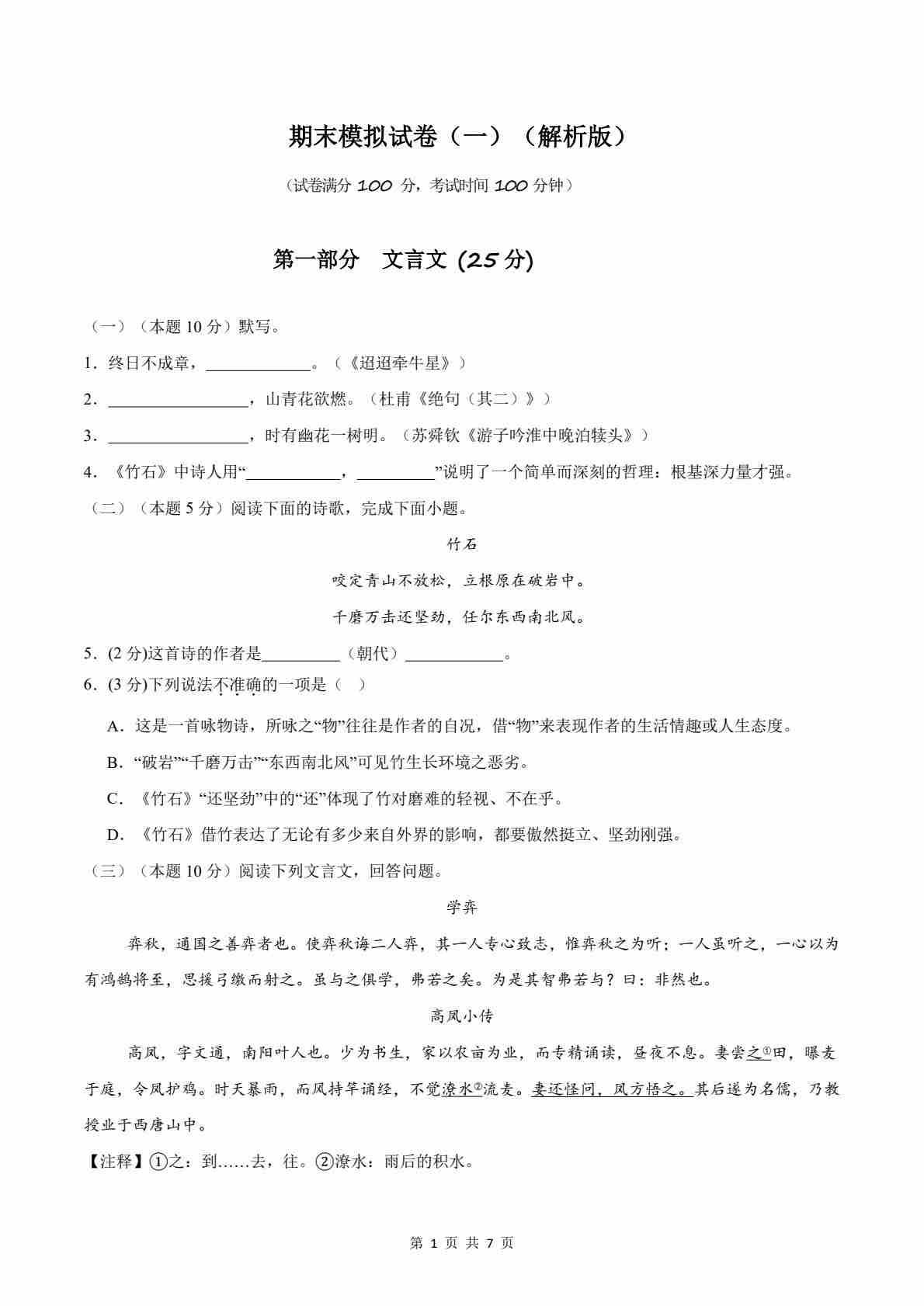 期末模拟试卷（一）（解析版）

（试卷满分 100 分，考试时间 100 分钟）

第一部分 文言文 (25 分)

（一）（本题 10 分）默写。

1．终日不成章，____________。（《迢迢牵牛星》）

2．________________，山青花欲燃。（杜甫《绝句（其二）》）

3．________________，时有幽花一树明。（苏舜钦《游子吟淮中晚泊犊头》）

4．《竹石》中诗人用“___________，_________”说明了一个简单而深刻的哲理：根基深力量才强。

（二）（本题 5 分）阅读下面的诗歌，完成下面小题。

竹石

咬定青山不放松，立根原在破岩中。

千磨万击还坚劲，任尔东西南北风。

5．(2 分)这首诗的作者是_________（朝代）___________。

6．(3 分)下列说法不准确的一项是（ ）

A．这是一首咏物诗，所咏之“物”往往是作者的自况，借“物”来表现作者的生活情趣或人生态度。

B．“破岩”“千磨万击”“东西南北风”可见竹生长环境之恶劣。

C．《竹石》“还坚劲”中的“还”体现了竹对磨难的轻视、不在乎。

D．《竹石》借竹表达了无论有多少来自外界的影响，都要傲然挺立、坚劲刚强。

（三）（本题 10 分）阅读下列文言文，回答问题。

学弈

弈秋，通国之善弈者也。使弈秋诲二人弈，其一人专心致志，惟弈秋之为听；一人虽听之，一心以为有鸿鹄将至，思援弓缴而射之。虽与之俱学，弗若之矣。为是其智弗若与？曰：非然也。

高凤小传

高凤，字文通，南阳叶人也。少为书生，家以农亩为业，而专精诵读，昼夜不息。妻尝之①田，曝麦于庭，令凤护鸡。时天暴雨，而凤持竿诵经，不觉潦水②流麦。妻还怪问，凤方悟之。其后遂为名儒，乃教授业于西唐山中。

【注释】①之：到……去，往。②潦水：雨后的积水。

第 1 页 共 7 页